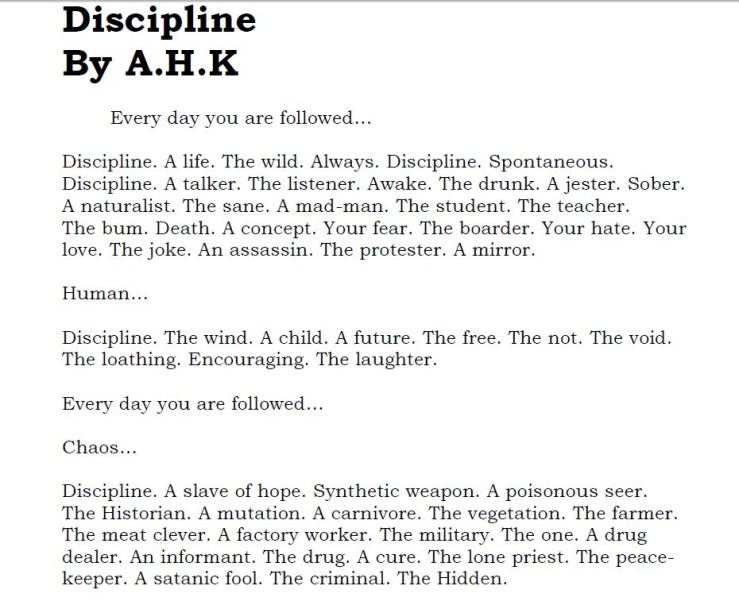 Discipline
By A.H.K

Every day you are followed...

Discipline. A life. The wild. Always. Discipline. Spontaneous. Discipline. A talker. The listener. Awake. The drunk. A jester. Sober. A naturalist. The sane. A mad-man. The student. The teacher. The bum. Death. A concept. Your fear. The boarder. Your hate. Your love. The joke. An assassin. The protester. A mirror.

Human...

Discipline. The wind. A child. A future. The free. The not. The void. The loathing. Encouraging. The laughter.

Every day you are followed...

Chaos...

Discipline. A slave of hope. Synthetic weapon. A poisonous seer. The Historian. A mutation. A carnivore. The vegetation. The farmer. The meat clever. A factory worker. The military. The one. A drug dealer. An informant. The drug. A cure. The lone priest. The peacekeeper. A satanic fool. The criminal. The Hidden.